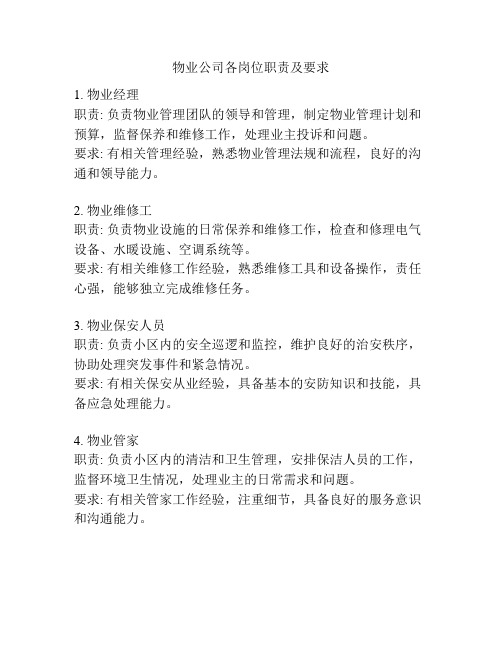 物业公司各岗位职责及要求

1. 物业经理
职责: 负责物业管理团队的领导和管理，制定物业管理计划和预算，监督保养和维修工作，处理业主投诉和问题。
要求: 有相关管理经验，熟悉物业管理法规和流程，良好的沟通和领导能力。

2. 物业维修工
职责: 负责物业设施的日常保养和维修工作，检查和修理电气设备、水暖设施、空调系统等。
要求: 有相关维修工作经验，熟悉维修工具和设备操作，责任心强，能够独立完成维修任务。

3. 物业保安人员
职责: 负责小区内的安全巡逻和监控，维护良好的治安秩序，协助处理突发事件和紧急情况。
要求: 有相关保安从业经验，具备基本的安防知识和技能，具备应急处理能力。

4. 物业管家
职责: 负责小区内的清洁和卫生管理，安排保洁人员的工作，监督环境卫生情况，处理业主的日常需求和问题。
要求: 有相关管家工作经验，注重细节，具备良好的服务意识和沟通能力。